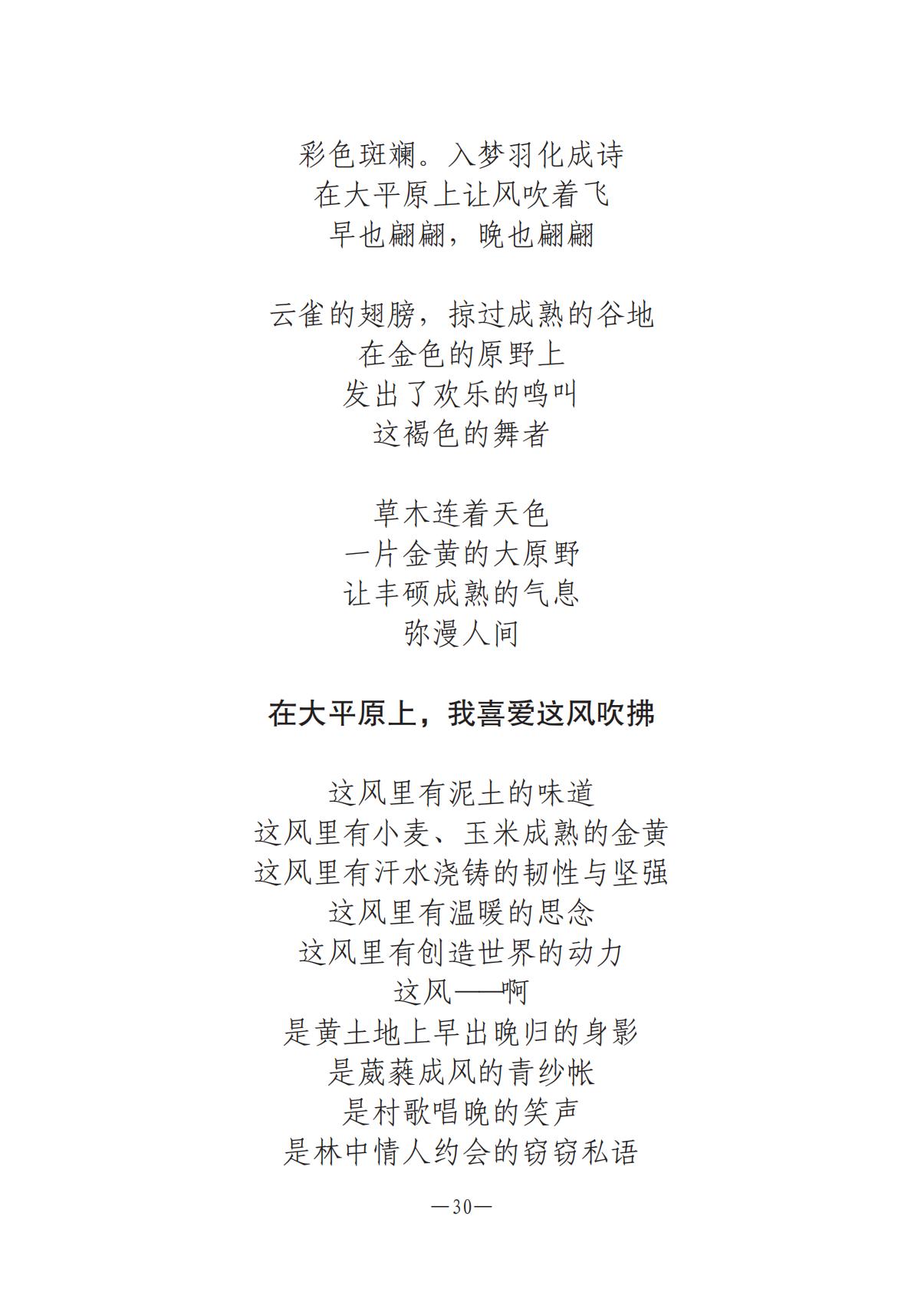 彩色斑斓。入梦羽化成诗
在大平原上让风吹着飞
早也翩翩，晚也翩翩

云雀的翅膀，掠过成熟的谷地
在金色的原野上
发出了欢乐的鸣叫
这褐色的舞者

草木连着天色
一片金黄的大原野
让丰硕成熟的气息
弥漫人间

在大平原上，我喜爱这风吹拂

这风里有泥土的味道
这风里有小麦、玉米成熟的金黄
这风里有汗水浇铸的韧性与坚强
这风里有温暖的思念
这风里有创造世界的动力
这风——啊
是黄土地上早出晚归的身影
是葳蕤成风的青纱帐
是村歌唱晚的笑声
是林中情人约会的窃窃私语

—30—